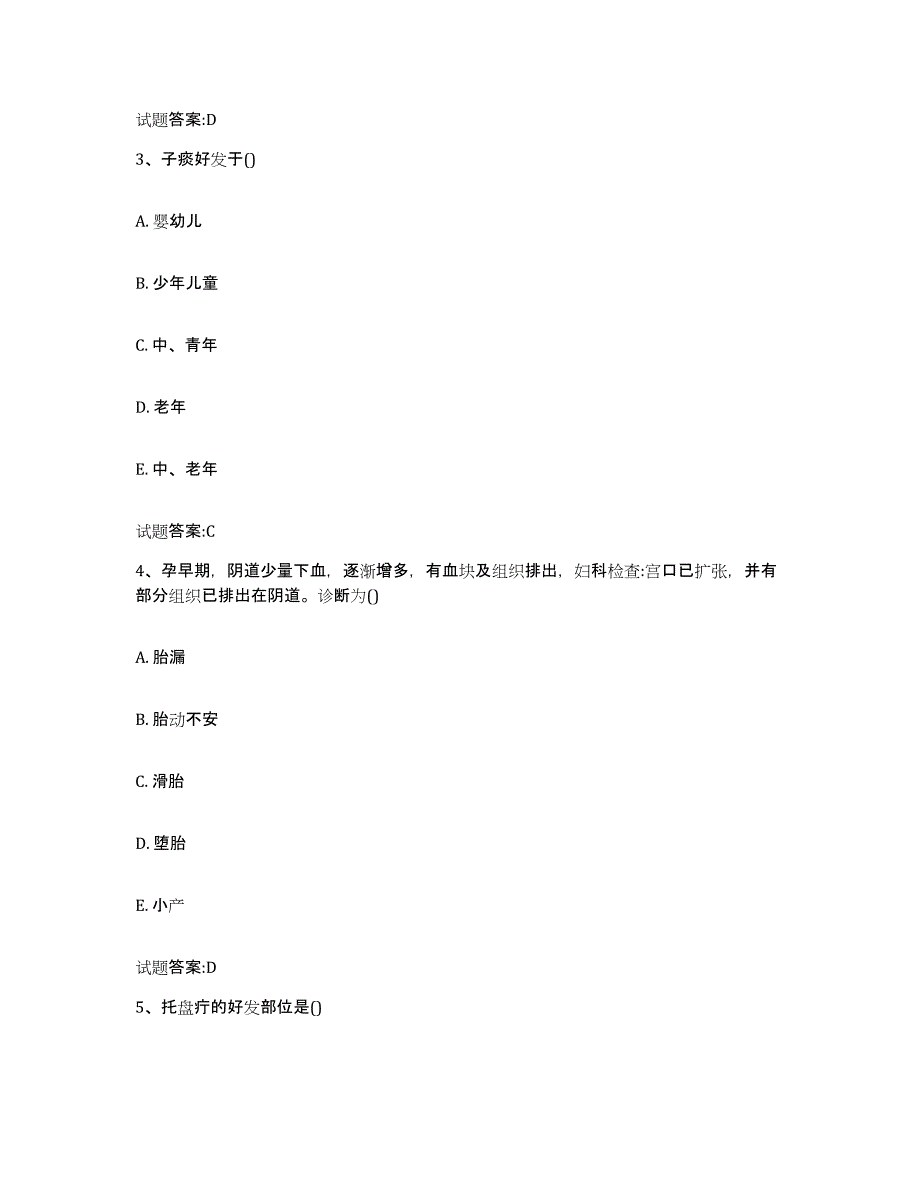 试题答案:D

3、子痰好发于()

A. 婴幼儿

B. 少年儿童

C. 中、青年

D. 老年

E. 中、老年

试题答案:C

4、孕早期，阴道少量下血，逐渐增多，有血块及组织排出，妇科检查:宫口已扩张，并有部分组织已排出在阴道。诊断为()

A. 胎漏

B. 胎动不安

C. 滑胎

D. 堕胎

E. 小产

试题答案:D

5、托盘疔的好发部位是()